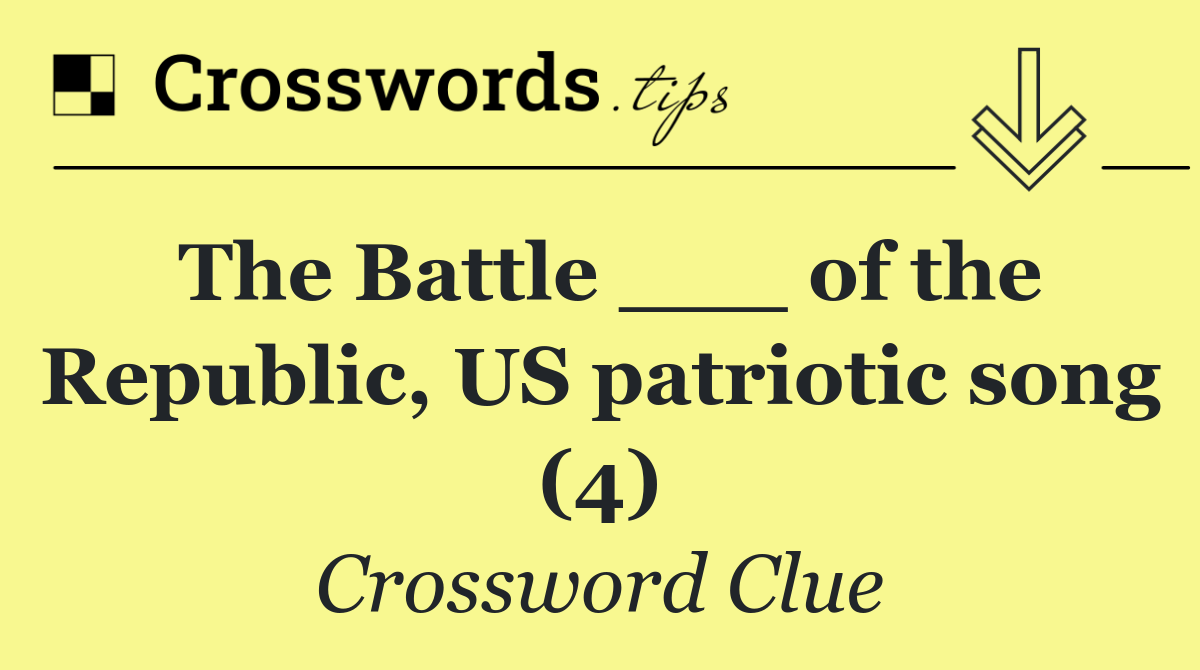 Crosswords.tips

The Battle ___ of the Republic, US patriotic song (4)

Crossword Clue